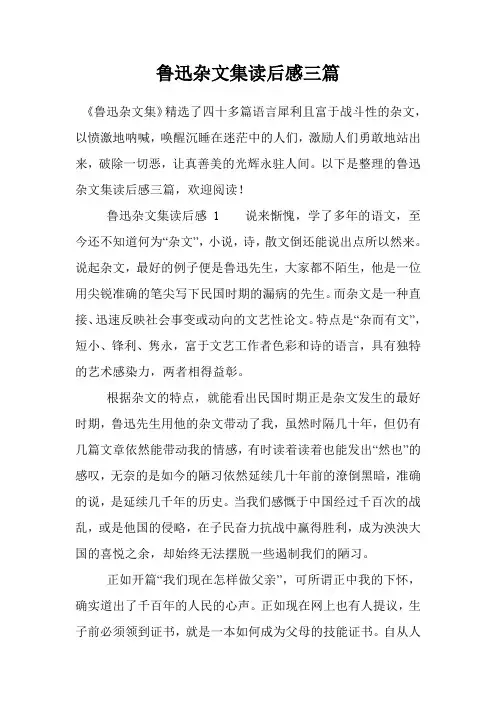 鲁迅杂文集读后感三篇

《鲁迅杂文集》精选了四十多篇语言犀利且富于战斗性的杂文，以愤激地呐喊，唤醒沉睡在迷茫中的人们，激励人们勇敢地站出来，破除一切恶，让真善美的光辉永驻人间。以下是整理的鲁迅杂文集读后感三篇，欢迎阅读！

鲁迅杂文集读后感 1　　说来惭愧，学了多年的语文，至今还不知道何为“杂文”，小说，诗，散文倒还能说出点所以然来。说起杂文，最好的例子便是鲁迅先生，大家都不陌生，他是一位用尖锐准确的笔尖写下民国时期的漏病的先生。而杂文是一种直接、迅速反映社会事变或动向的文艺性论文。特点是“杂而有文”，短小、锋利、隽永，富于文艺工作者色彩和诗的语言，具有独特的艺术感染力，两者相得益彰。

根据杂文的特点，就能看出民国时期正是杂文发生的最好时期，鲁迅先生用他的杂文带动了我，虽然时隔几十年，但仍有几篇文章依然能带动我的情感，有时读着读着也能发出“然也”的感叹，无奈的是如今的陋习依然延续几十年前的潦倒黑暗，准确的说，是延续几千年的历史。当我们感慨于中国经过千百次的战乱，或是他国的侵略，在子民奋力抗战中赢得胜利，成为泱泱大国的喜悦之余，却始终无法摆脱一些遏制我们的陋习。

正如开篇“我们现在怎样做父亲”，可所谓正中我的下怀，确实道出了千百年的人民的心声。正如现在网上也有人提议，生子前必须领到证书，就是一本如何成为父母的技能证书。自从人